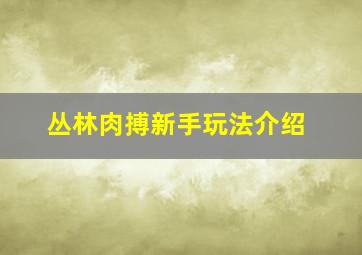 丛林肉搏新手玩法介绍